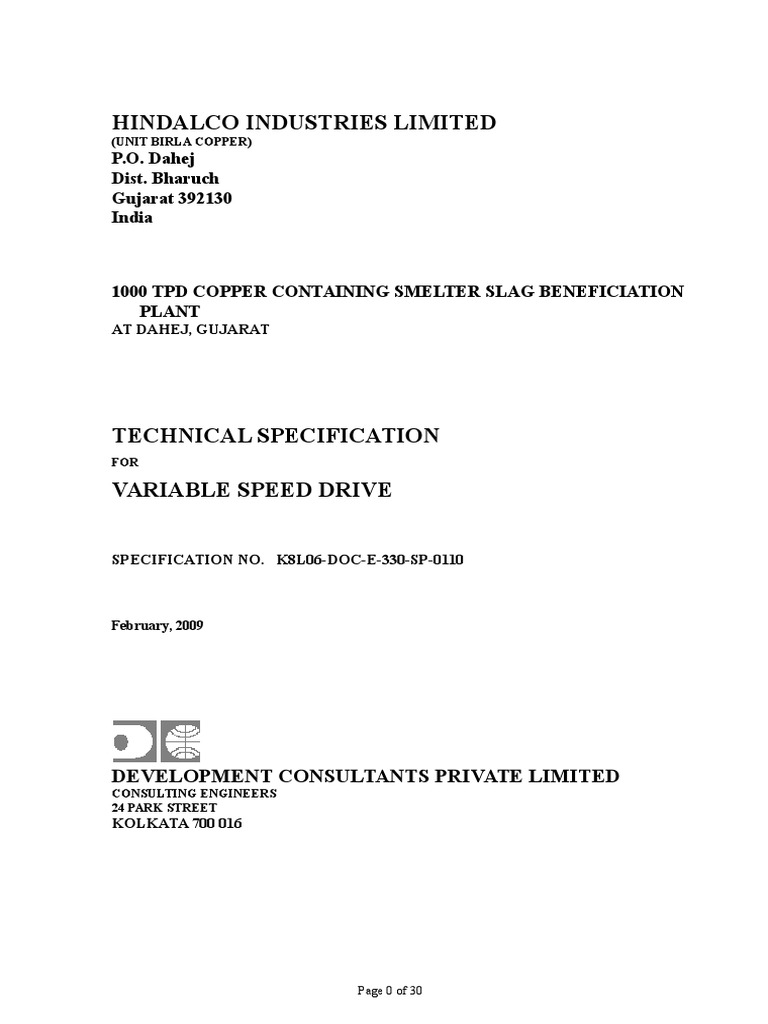 HINDALCO INDUSTRIES LIMITED
(UNIT BIRLA COPPER)
P.O. Dahej
Dist. Bharuch
Gujarat 392130
India

1000 TPD COPPER CONTAINING SMELTER SLAG BENEFICIATION PLANT
AT DAHEJ, GUJARAT

TECHNICAL SPECIFICATION
FOR
VARIABLE SPEED DRIVE

SPECIFICATION NO. K8L06-DOC-E-330-SP-0110

February, 2009

DEVELOPMENT CONSULTANTS PRIVATE LIMITED
CONSULTING ENGINEERS
24 PARK STREET
KOLKATA 700 016

Page 0 of 30